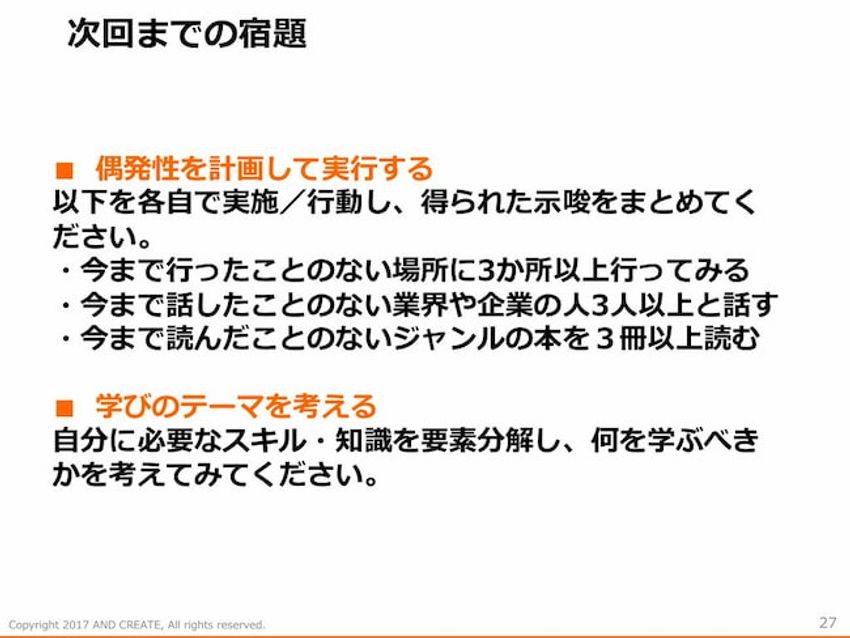 次回までの宿題

■ 偶発性を計画して実行する
以下を各自で実施／行動し、得られた示唆をまとめてください。
・今まで行ったことのない場所に3か所以上行ってみる
・今まで話したことのない業界や企業の人3人以上と話す
・今まで読んだことのないジャンルの本を３冊以上読む

■ 学びのテーマを考える
自分に必要なスキル・知識を要素分解し、何を学ぶべきかを考えてみてください。

Copyright 2017 AND CREATE, All rights reserved.
27